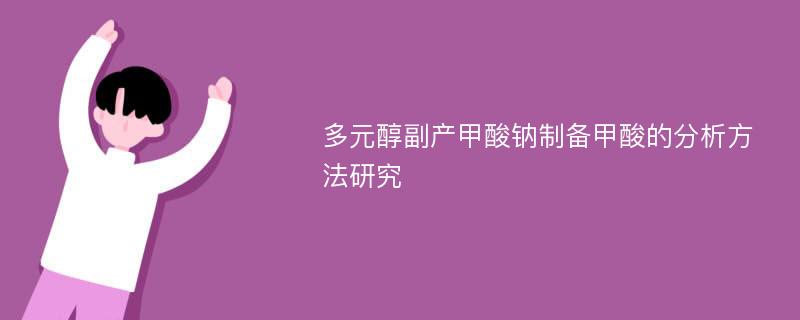 多元醇副产甲酸钠制备甲酸的分析方法研究